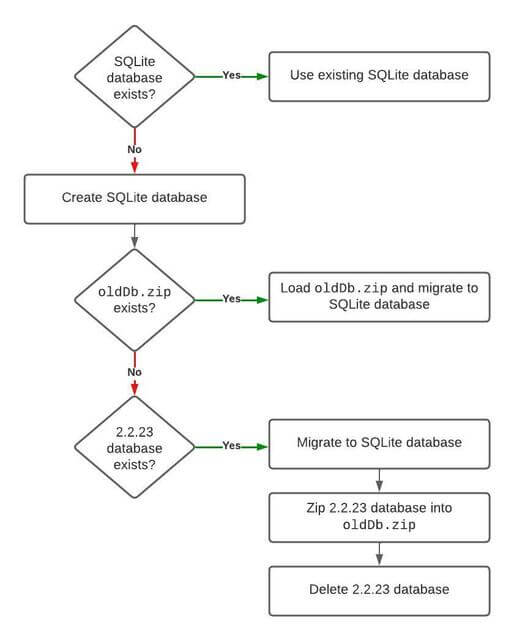 SQLite database exists?

Yes

Use existing SQLite database

No

Create SQLite database

oldDb.zip exists?

Yes

Load oldDb.zip and migrate to SQLite database

No

2.2.23 database exists?

Yes

Migrate to SQLite database

Zip 2.2.23 database into oldDb.zip

Delete 2.2.23 database